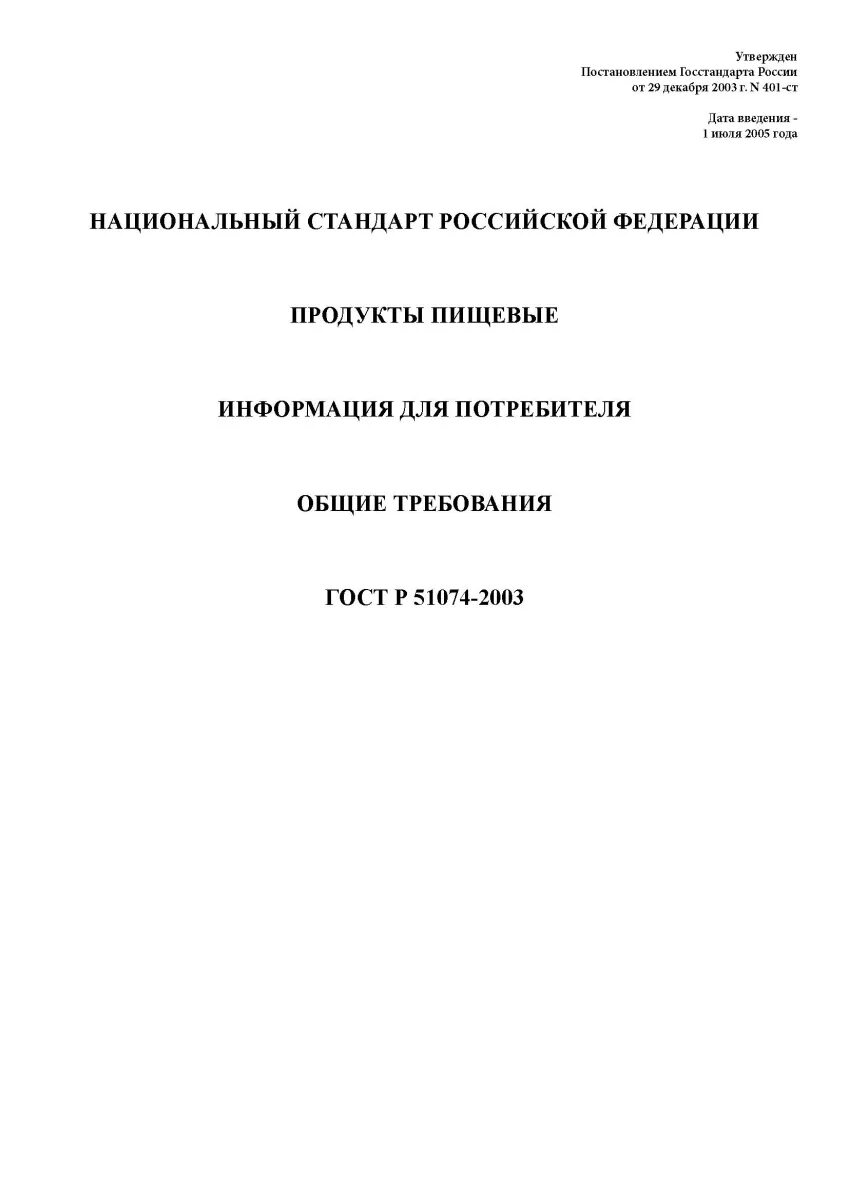 Утвержден
Постановлением Госстандарта России
от 29 декабря 2003 г. N 401-ст

Дата введения -
1 июля 2005 года

НАЦИОНАЛЬНЫЙ СТАНДАРТ РОССИЙСКОЙ ФЕДЕРАЦИИ

ПРОДУКТЫ ПИЩЕВЫЕ

ИНФОРМАЦИЯ ДЛЯ ПОТРЕБИТЕЛЯ

ОБЩИЕ ТРЕБОВАНИЯ

ГОСТ Р 51074-2003